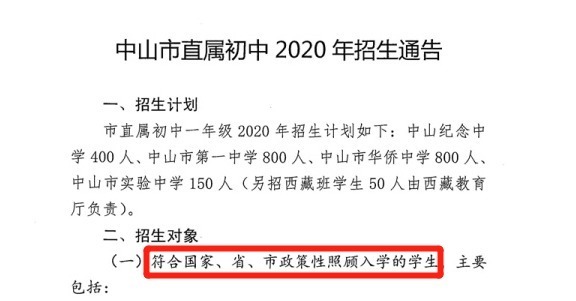 中山市直属初中 2020 年招生通告

一、招生计划

市直属初中一年级 2020 年招生计划如下：中山纪念中学 400 人、中山市第一中学 800 人、中山市华侨中学 800 人、中山市实验中学 150 人（另招西藏班学生 50 人由西藏教育厅负责）。

二、招生对象

（一）符合国家、省、市政策性照顾入学的学生，主要包括：